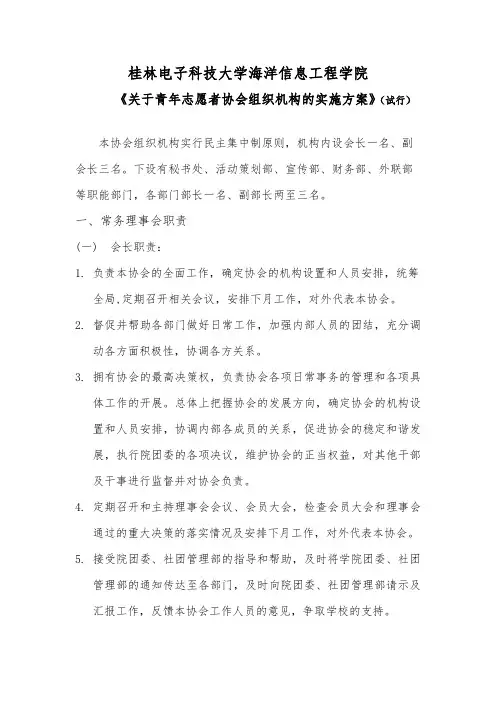 桂林电子科技大学海洋信息工程学院

《关于青年志愿者协会组织机构的实施方案》(试行)

本协会组织机构实行民主集中制原则，机构内设会长一名、副会长三名。下设有秘书处、活动策划部、宣传部、财务部、外联部等职能部门，各部门部长一名、副部长两至三名。

一、常务理事会职责

(一) 会长职责：

1. 负责本协会的全面工作，确定协会的机构设置和人员安排，统筹全局、定期召开相关会议，安排下月工作，对外代表本协会。

2. 督促并帮助各部门做好日常工作，加强内部人员的团结，充分调动各方面积极性，协调各方关系。

3. 拥有协会的最高决策权，负责协会各项日常事务的管理和各项具体工作的开展。总体上把握协会的发展方向，确定协会的机构设置和人员安排，协调内部各成员的关系，促进协会的稳定和谐发展，执行院团委的各项决议，维护协会的正当权益，对其他干部及干事进行监督并对协会负责。

4. 定期召开和主持理事会会议、会员大会，检查会员大会和理事会通过的重大决策的落实情况及安排下月工作，对外代表本协会。

5. 接受院团委、社团管理部的指导和帮助，及时将学院团委、社团管理部的通知传达至各部门，及时向院团委、社团管理部请示及汇报工作，反馈本协会工作人员的意见，争取学校的支持。